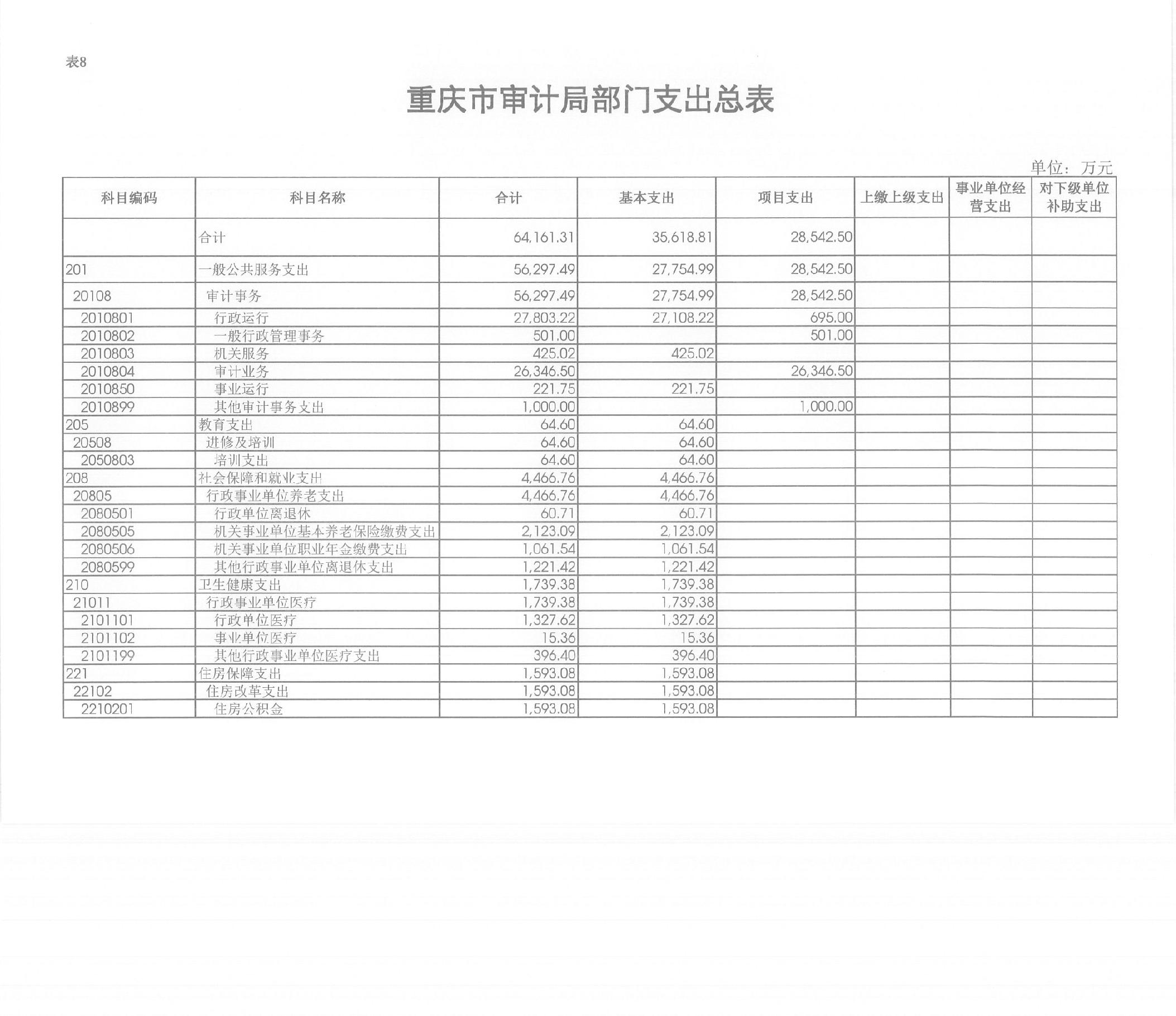 表8

重庆市审计局部门支出总表

单位：万元

| 科目编码 | 科目名称 | 合计 | 基本支出 | 项目支出 | 上缴上级支出 | 事业单位经营支出 | 对下级单位补助支出 |
|---|---|---|---|---|---|---|---|
| | 合计 | 64,161.31 | 35,618.81 | 28,542.50 | | | |
| 201 | 一般公共服务支出 | 56,297.49 | 27,754.99 | 28,542.50 | | | |
| 20108 | 审计事务 | 56,297.49 | 27,754.99 | 28,542.50 | | | |
| 2010801 | 行政运行 | 27,803.22 | 27,108.22 | 695.00 | | | |
| 2010802 | 一般行政管理事务 | 501.00 | | 501.00 | | | |
| 2010803 | 机关服务 | 425.02 | 425.02 | | | | |
| 2010804 | 审计业务 | 26,346.50 | | 26,346.50 | | | |
| 2010850 | 事业运行 | 221.75 | 221.75 | | | | |
| 2010899 | 其他审计事务支出 | 1,000.00 | | 1,000.00 | | | |
| 205 | 教育支出 | 64.60 | 64.60 | | | | |
| 20508 | 进修及培训 | 64.60 | 64.60 | | | | |
| 2050803 | 培训支出 | 64.60 | 64.60 | | | | |
| 208 | 社会保障和就业支出 | 4,466.76 | 4,466.76 | | | | |
| 20805 | 行政事业单位养老支出 | 4,466.76 | 4,466.76 | | | | |
| 2080501 | 行政单位离退休 | 60.71 | 60.71 | | | | |
| 2080505 | 机关事业单位基本养老保险缴费支出 | 2,123.09 | 2,123.09 | | | | |
| 2080506 | 机关事业单位职业年金缴费支出 | 1,061.54 | 1,061.54 | | | | |
| 2080599 | 其他行政事业单位离退休支出 | 1,221.42 | 1,221.42 | | | | |
| 210 | 卫生健康支出 | 1,739.38 | 1,739.38 | | | | |
| 21011 | 行政事业单位医疗 | 1,739.38 | 1,739.38 | | | | |
| 2101101 | 行政单位医疗 | 1,327.62 | 1,327.62 | | | | |
| 2101102 | 事业单位医疗 | 15.36 | 15.36 | | | | |
| 2101199 | 其他行政事业单位医疗支出 | 396.40 | 396.40 | | | | |
| 221 | 住房保障支出 | 1,593.08 | 1,593.08 | | | | |
| 22102 | 住房改革支出 | 1,593.08 | 1,593.08 | | | | |
| 2210201 | 住房公积金 | 1,593.08 | 1,593.08 | | | | |